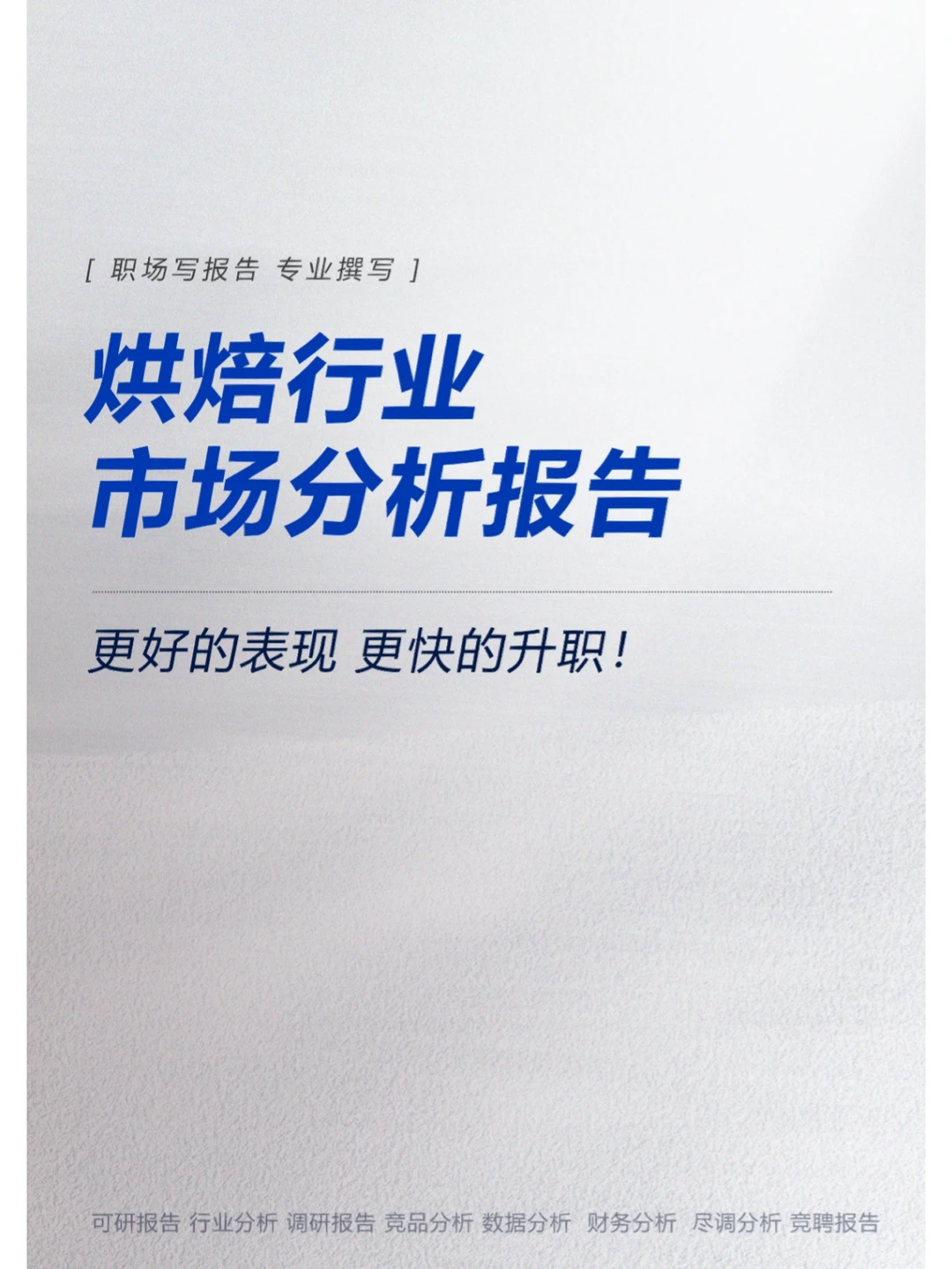 [ 职场写报告 专业撰写 ]

烘焙行业
市场分析报告

更好的表现 更快的升职！

可研报告 行业分析 调研报告 竞品分析 数据分析 财务分析 尽调分析 竞聘报告